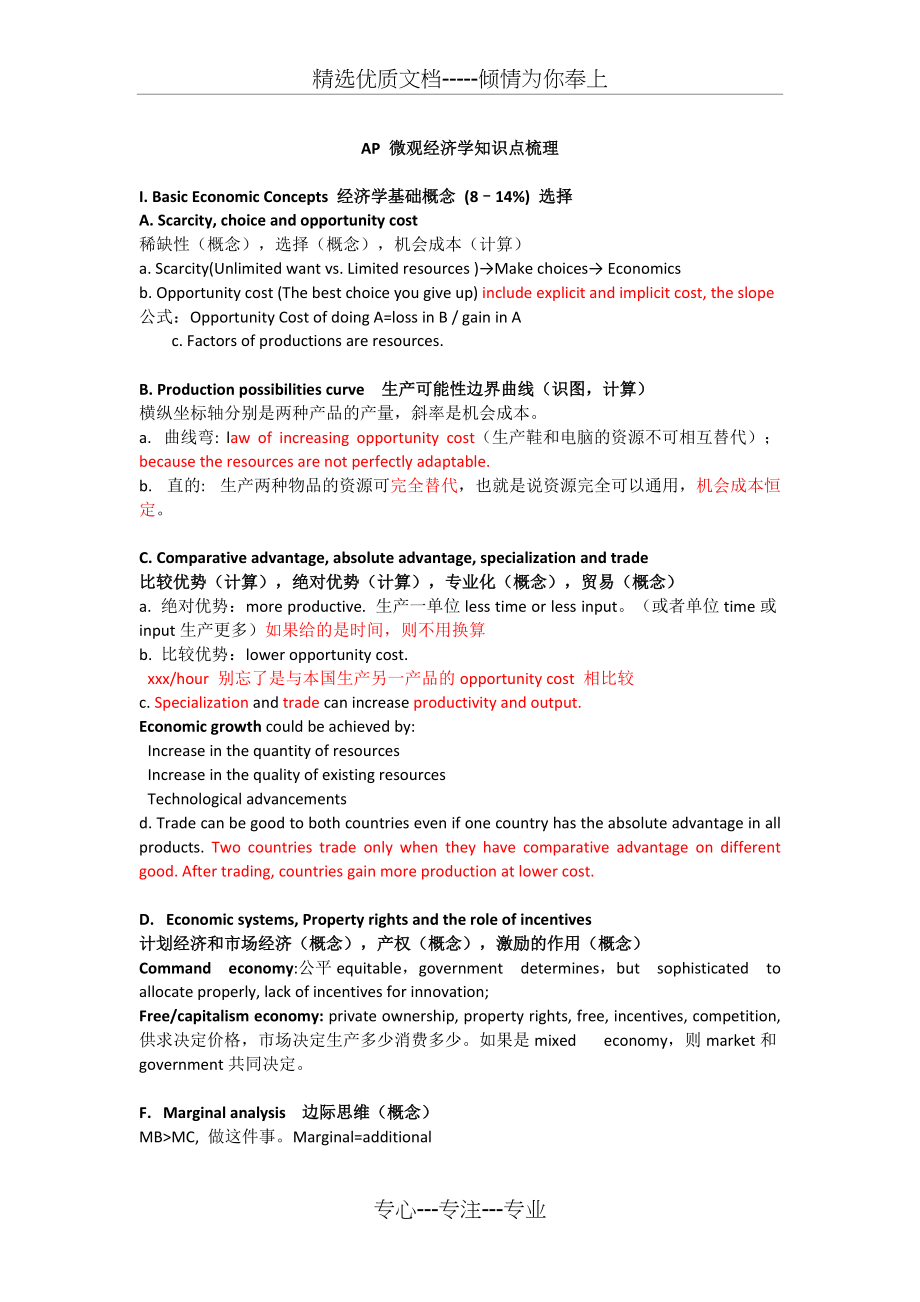 精选优质文档-----倾情为你奉上

AP 微观经济学知识点梳理

I. Basic Economic Concepts 经济学基础概念 (8－14%) 选择
A. Scarcity, choice and opportunity cost
稀缺性（概念），选择（概念），机会成本（计算）
a. Scarcity(Unlimited want vs. Limited resources )→Make choices→ Economics
b. Opportunity cost (The best choice you give up) include explicit and implicit cost, the slope
公式：Opportunity Cost of doing A=loss in B / gain in A
c. Factors of productions are resources.

B. Production possibilities curve 生产可能性边界曲线（识图，计算）
横纵坐标轴分别是两种产品的产量，斜率是机会成本。
a. 曲线弯: law of increasing opportunity cost（生产鞋和电脑的资源不可相互替代）；because the resources are not perfectly adaptable.
b. 直的: 生产两种物品的资源可完全替代，也就是说资源完全可以通用，机会成本恒定。

C. Comparative advantage, absolute advantage, specialization and trade
比较优势（计算），绝对优势（计算），专业化（概念），贸易（概念）
a. 绝对优势：more productive. 生产一单位 less time or less input。（或者单位 time 或 input 生产更多）如果给的是时间，则不用换算
b. 比较优势：lower opportunity cost.
xxx/hour 别忘了是与本国生产另一产品的 opportunity cost 相比较
c. Specialization and trade can increase productivity and output.
Economic growth could be achieved by:
Increase in the quantity of resources
Increase in the quality of existing resources
Technological advancements
d. Trade can be good to both countries even if one country has the absolute advantage in all products. Two countries trade only when they have comparative advantage on different good. After trading, countries gain more production at lower cost.

D. Economic systems, Property rights and the role of incentives
计划经济和市场经济（概念），产权（概念），激励的作用（概念）
Command economy:公平 equitable，government determines，but sophisticated to allocate properly, lack of incentives for innovation;
Free/capitalism economy: private ownership, property rights, free, incentives, competition, 供求决定价格，市场决定生产多少消费多少。如果是 mixed economy，则 market 和 government 共同决定。

F. Marginal analysis 边际思维（概念）
MB>MC, 做这件事。Marginal=additional

专心---专注---专业